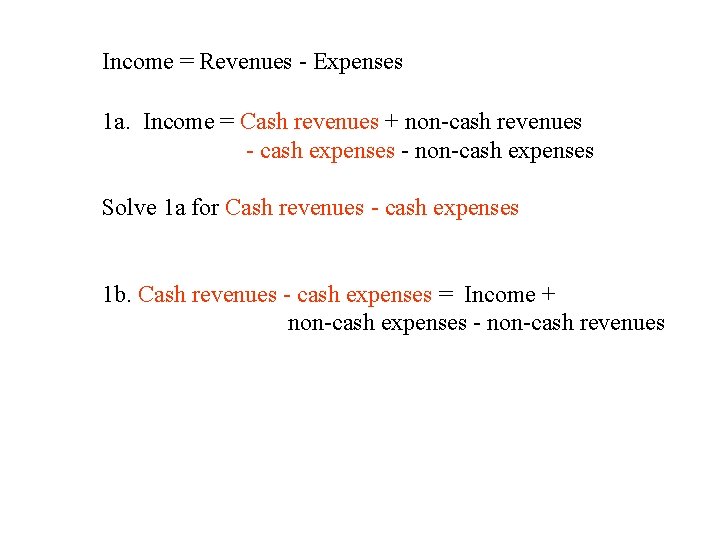 Income = Revenues - Expenses

1a. Income = Cash revenues + non-cash revenues
- cash expenses - non-cash expenses

Solve 1a for Cash revenues - cash expenses

1b. Cash revenues - cash expenses = Income +
non-cash expenses - non-cash revenues